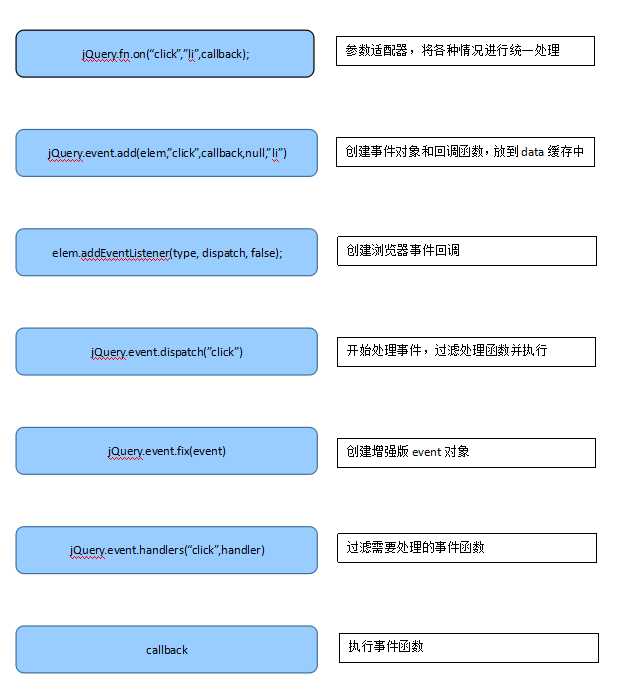 jQuery.fn.on("click","li",callback);

参数适配器，将各种情况进行统一处理

jQuery.event.add(elem,"click",callback,null,"li")

创建事件对象和回调函数，放到 data 缓存中

elem.addEventListener(type, dispatch, false);

创建浏览器事件回调

jQuery.event.dispatch("click")

开始处理事件，过滤处理函数并执行

jQuery.event.fix(event)

创建增强版 event 对象

jQuery.event.handlers("click",handler)

过滤需要处理的事件函数

callback

执行事件函数